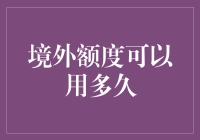 境外额度可以用多久